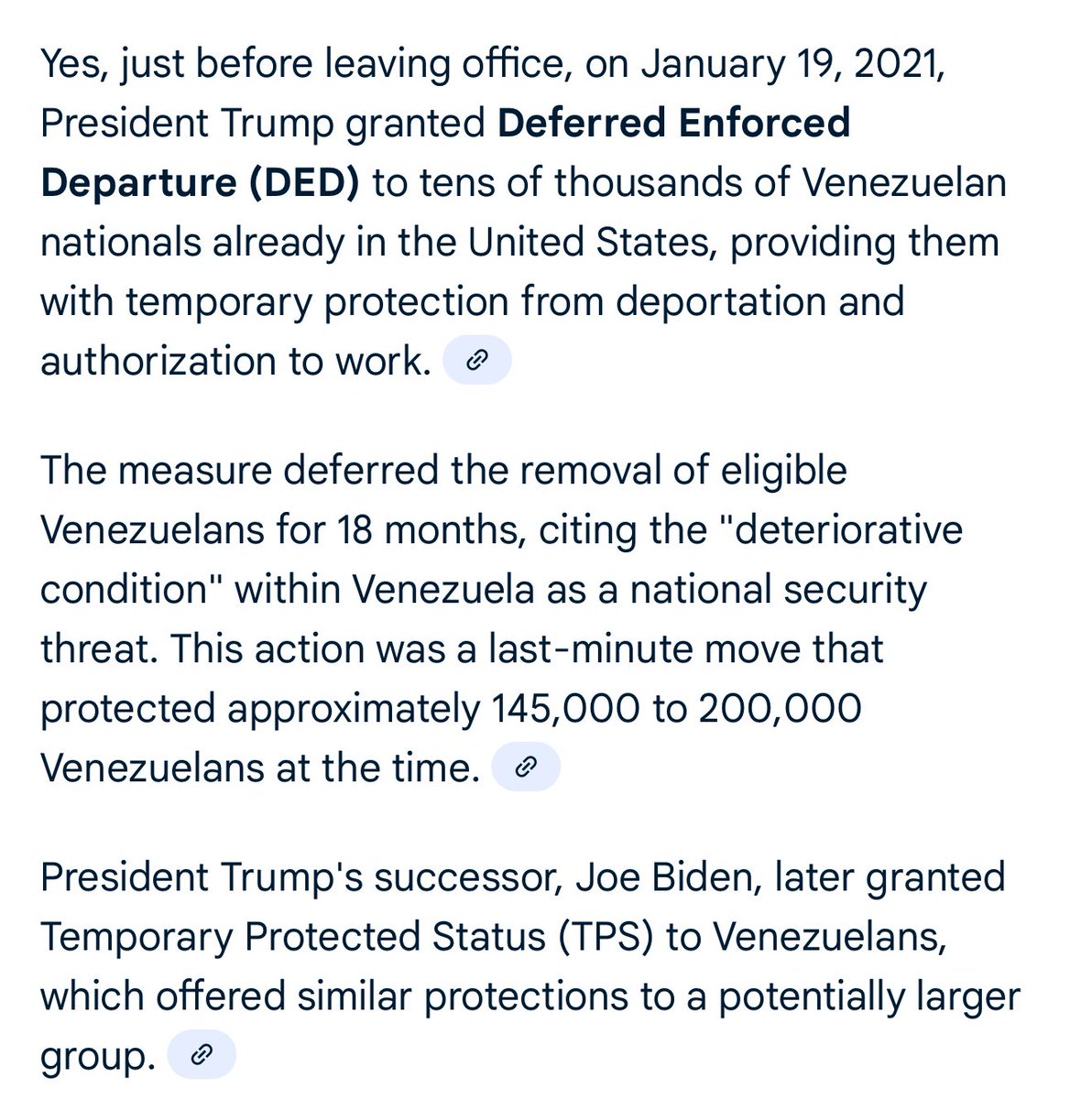 Yes, just before leaving office, on January 19, 2021, President Trump granted Deferred Enforced Departure (DED) to tens of thousands of Venezuelan nationals already in the United States, providing them with temporary protection from deportation and authorization to work.

The measure deferred the removal of eligible Venezuelans for 18 months, citing the "deteriorative condition" within Venezuela as a national security threat. This action was a last-minute move that protected approximately 145,000 to 200,000 Venezuelans at the time.

President Trump's successor, Joe Biden, later granted Temporary Protected Status (TPS) to Venezuelans, which offered similar protections to a potentially larger group.